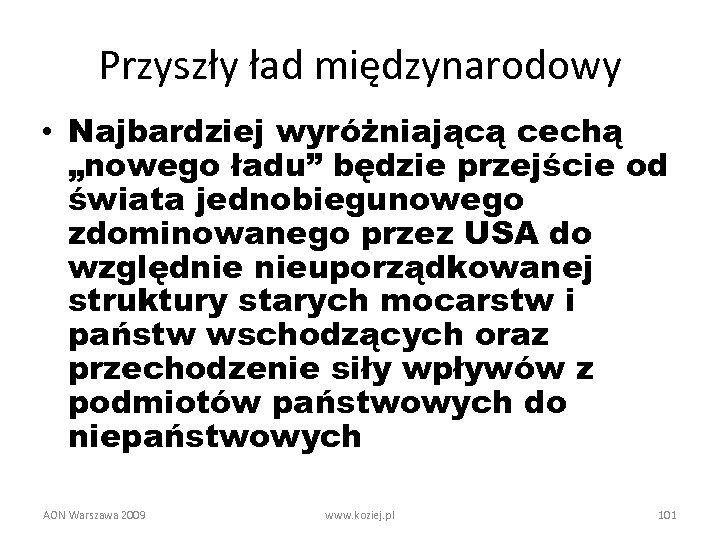 Przyszły ład międzynarodowy

• Najbardziej wyróżniającą cechą „nowego ładu” będzie przejście od świata jednobiegunowego zdominowanego przez USA do względnie nieuporządkowanej struktury starych mocarstw i państw wschodzących oraz przechodzenie siły wpływów z podmiotów państwowych do niepaństwowych

AON Warszawa 2009 www.koziej.pl 101